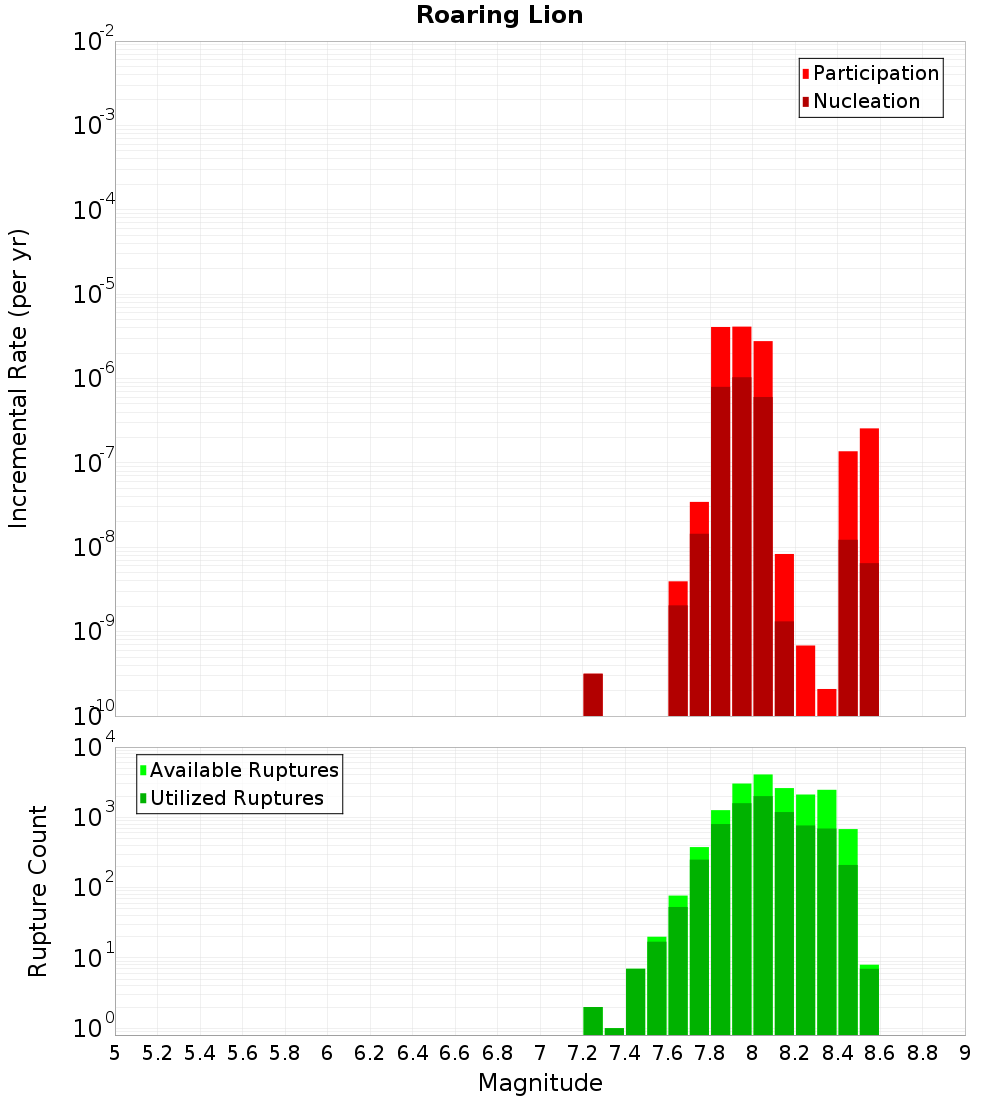 Roaring Lion

Participation
Nucleation

Incremental Rate (per yr)

$10^{-2}$
$10^{-3}$
$10^{-4}$
$10^{-5}$
$10^{-6}$
$10^{-7}$
$10^{-8}$
$10^{-9}$
$10^{-10}$

Available Ruptures
Utilized Ruptures

Rupture Count

$10^{4}$
$10^{3}$
$10^{2}$
$10^{1}$
$10^{0}$

5 5.2 5.4 5.6 5.8 6 6.2 6.4 6.6 6.8 7 7.2 7.4 7.6 7.8 8 8.2 8.4 8.6 8.8 9

Magnitude